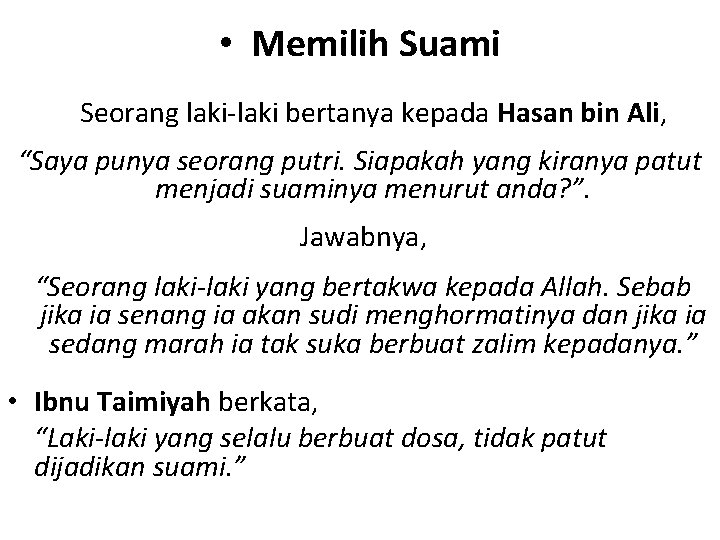 • Memilih Suami

Seorang laki-laki bertanya kepada Hasan bin Ali,

“Saya punya seorang putri. Siapakah yang kiranya patut menjadi suaminya menurut anda?”.

Jawabnya,

“Seorang laki-laki yang bertakwa kepada Allah. Sebab jika ia senang ia akan sudi menghormatinya dan jika ia sedang marah ia tak suka berbuat zalim kepadanya.”

• Ibnu Taimiyah berkata,
“Laki-laki yang selalu berbuat dosa, tidak patut dijadikan suami.”